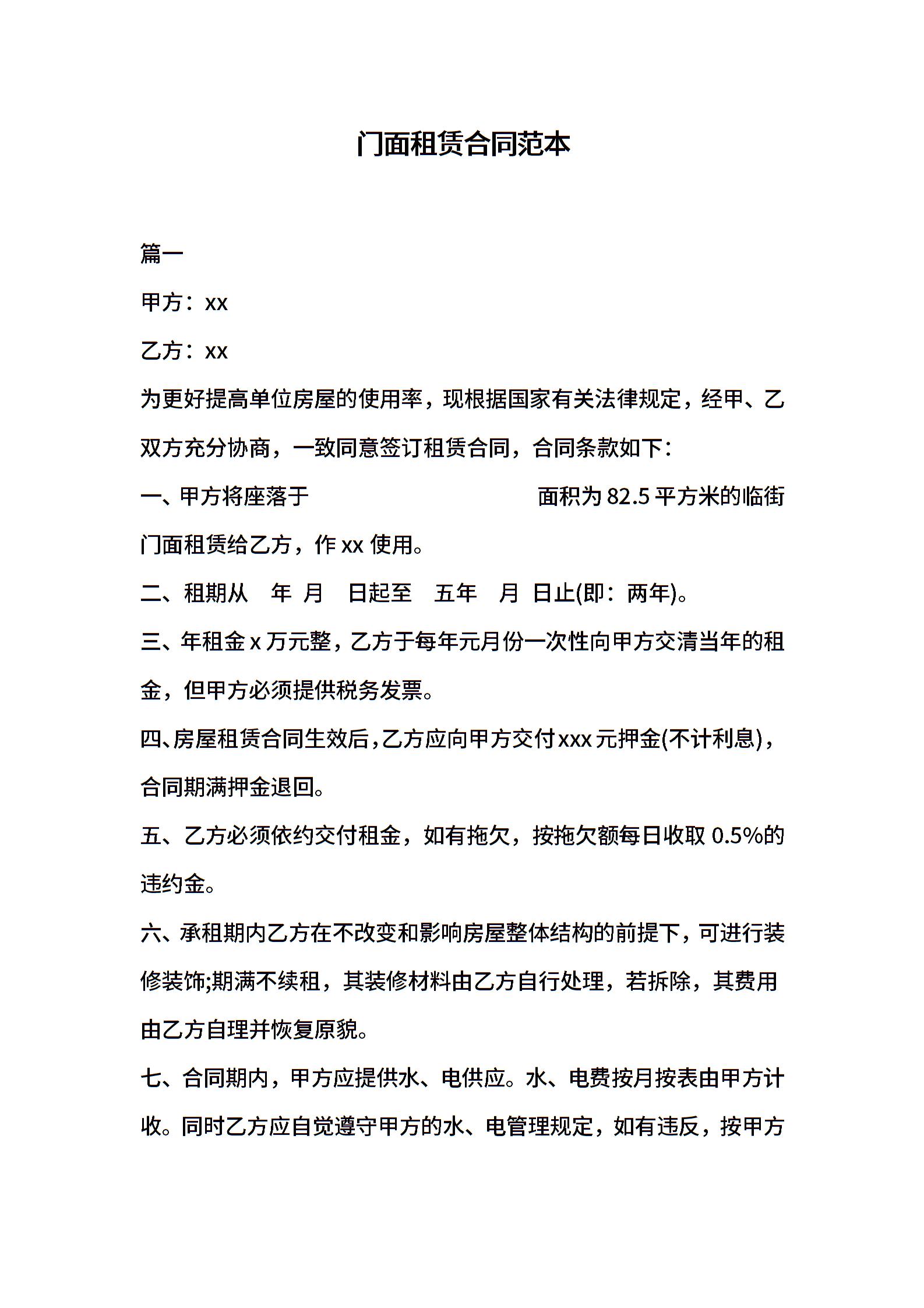 门面租赁合同范本

篇一

甲方：xx

乙方：xx

为更好提高单位房屋的使用率，现根据国家有关法律规定，经甲、乙双方充分协商，一致同意签订租赁合同，合同条款如下：

一、甲方将座落于 面积为 82.5 平方米的临街门面租赁给乙方，作 xx 使用。

二、租期从 年 月 日起至 五年 月 日止(即：两年)。

三、年租金 x 万元整，乙方于每年元月份一次性向甲方交清当年的租金，但甲方必须提供税务发票。

四、房屋租赁合同生效后，乙方应向甲方交付 xxx 元押金(不计利息)，合同期满押金退回。

五、乙方必须依约交付租金，如有拖欠，按拖欠额每日收取 0.5%的违约金。

六、承租期内乙方在不改变和影响房屋整体结构的前提下，可进行装修装饰;期满不续租，其装修材料由乙方自行处理，若拆除，其费用由乙方自理并恢复原貌。

七、合同期内，甲方应提供水、电供应。水、电费按月按表由甲方计收。同时乙方应自觉遵守甲方的水、电管理规定，如有违反，按甲方